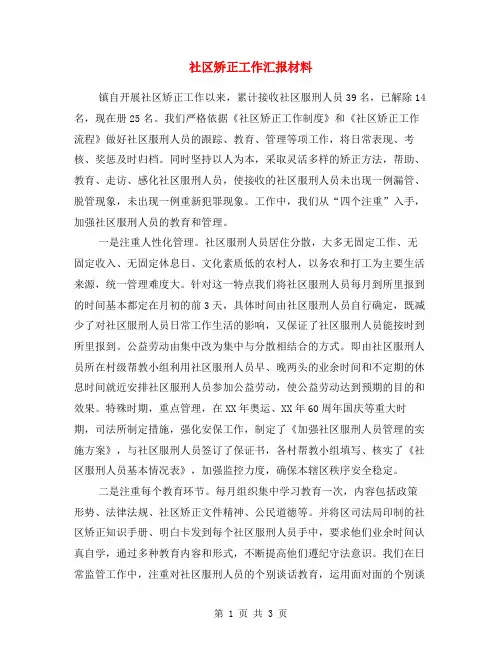 社区矫正工作汇报材料

镇自开展社区矫正工作以来，累计接收社区服刑人员39名，已解除14名，现在册25名。我们严格依据《社区矫正工作制度》和《社区矫正工作流程》做好社区服刑人员的跟踪、教育、管理等项工作，将日常表现、考核、奖惩及时归档。同时坚持以人为本，采取灵活多样的矫正方法，帮助、教育、走访、感化社区服刑人员，使接收的社区服刑人员未出现一例漏管、脱管现象，未出现一例重新犯罪现象。工作中，我们从“四个注重”入手，加强社区服刑人员的教育和管理。

一是注重人性化管理。社区服刑人员居住分散，大多无固定工作、无固定收入、无固定休息日、文化素质低的农村人，以务农和打工为主要生活来源，统一管理难度大。针对这一特点我们将社区服刑人员每月到所里报到的时间基本都定在月初的前3天，具体时间由社区服刑人员自行确定，既减少了对社区服刑人员日常工作生活的影响，又保证了社区服刑人员能按时到所里报到。公益劳动由集中改为集中与分散相结合的方式。即由社区服刑人员所在村级帮教小组利用社区服刑人员早、晚两头的业余时间和不定期的休息时间就近安排社区服刑人员参加公益劳动，使公益劳动达到预期的目的和效果。特殊时期，重点管理，在XX年奥运、XX年60周年国庆等重大时期，司法所制定措施，强化安保工作，制定了《加强社区服刑人员管理的实施方案》，与社区服刑人员签订了保证书，各村帮教小组填写、核实了《社区服刑人员基本情况表》，加强监控力度，确保本辖区秩序安全稳定。

二是注重每个教育环节。每月组织集中学习教育一次，内容包括政策形势、法律法规、社区矫正文件精神、公民道德等。并将区司法局印制的社区矫正知识手册、明白卡发到每个社区服刑人员手中，要求他们业余时间认真自学，通过多种教育内容和形式，不断提高他们遵纪守法意识。我们在日常监管工作中，注重对社区服刑人员的个别谈话教育，运用面对面的个别谈

第 1 页 共 3 页